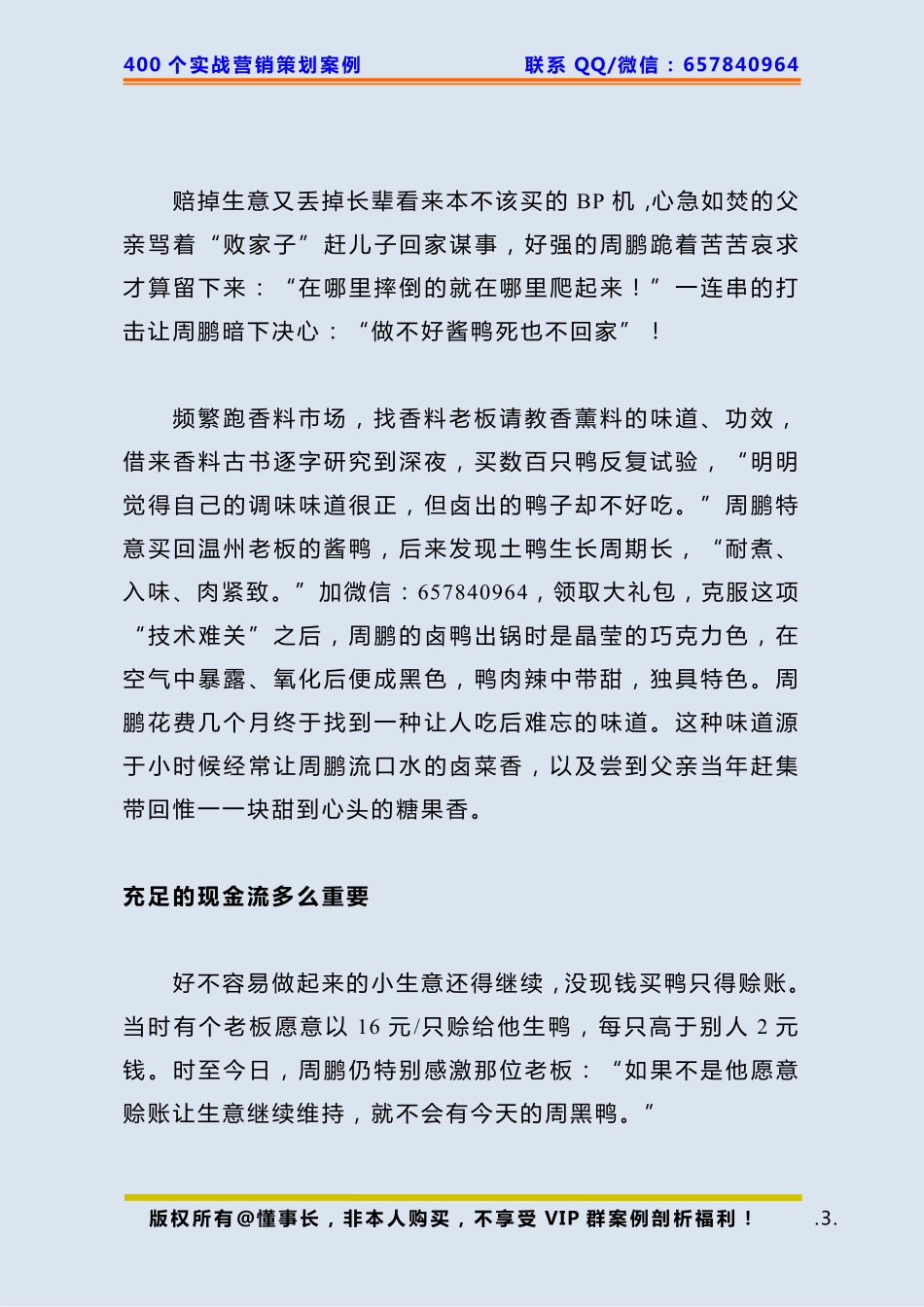 400 个实战营销策划案例　　联系 QQ/微信：657840964

赔掉生意又丢掉长辈看来本不该买的 BP 机，心急如焚的父亲骂着“败家子”赶儿子回家谋事，好强的周鹏跪着苦苦哀求才算留下来：“在哪里摔倒的就在哪里爬起来！”一连串的打击让周鹏暗下决心：“做不好酱鸭死也不回家”！

频繁跑香料市场，找香料老板请教香薰料的味道、功效，借来香料古书逐字研究到深夜，买数百只鸭反复试验，“明明觉得自己的调味味道很正，但卤出的鸭子却不好吃。”周鹏特意买回温州老板的酱鸭，后来发现土鸭生长周期长，“耐煮、入味、肉紧致。”加微信：657840964，领取大礼包，克服这项“技术难关”之后，周鹏的卤鸭出锅时是晶莹的巧克力色，在空气中暴露、氧化后便成黑色，鸭肉辣中带甜，独具特色。周鹏花费几个月终于找到一种让人吃后难忘的味道。这种味道源于小时候经常让周鹏流口水的卤菜香，以及尝到父亲当年赶集带回惟一一块甜到心头的糖果香。

充足的现金流多么重要

好不容易做起来的小生意还得继续，没现钱买鸭只得赊账。当时有个老板愿意以 16 元/只赊给他生鸭，每只高于别人 2 元钱。时至今日，周鹏仍特别感激那位老板：“如果不是他愿意赊账让生意继续维持，就不会有今天的周黑鸭。”

版权所有@懂事长，非本人购买，不享受 VIP 群案例剖析福利！　.3.